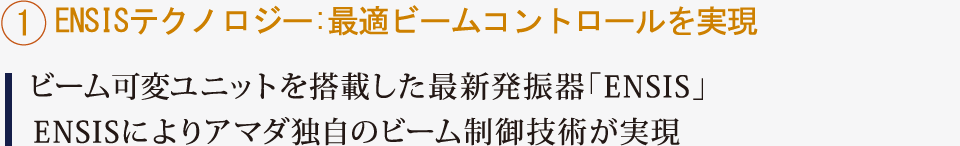 ① ENSISテクノロジー:最適ビームコントロールを実現

ビーム可変ユニットを搭載した最新発振器「ENSIS」
ENSISによりアマダ独自のビーム制御技術が実現